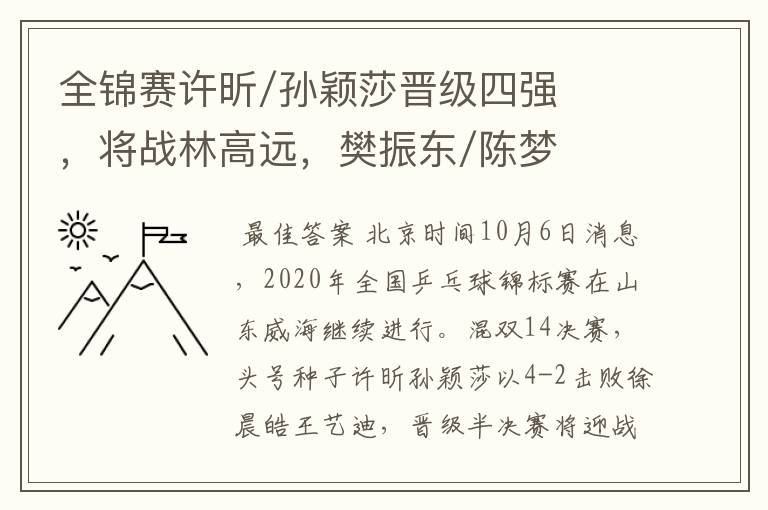 全锦赛许昕/孙颖莎晋级四强，将战林高远，樊振东/陈梦

最佳答案 北京时间10月6日消息，2020年全国乒乓球锦标赛在山东威海继续进行。混双14决赛，头号种子许昕孙颖莎以4-2击败徐晨皓王艺迪，晋级半决赛将迎战